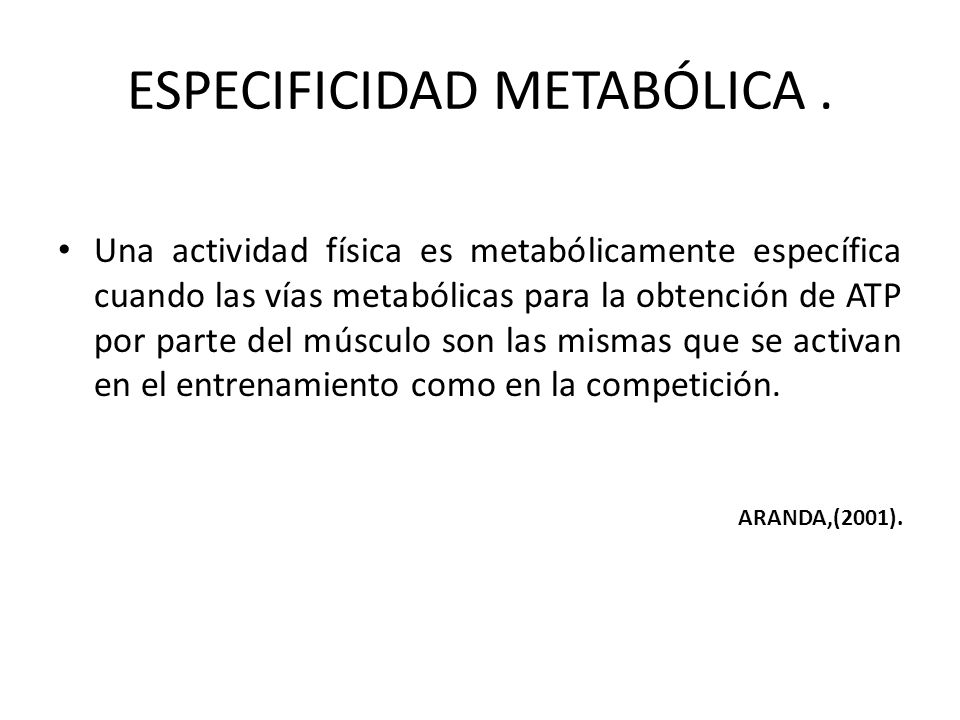 ESPECIFICIDAD METABÓLICA .

• Una actividad física es metabólicamente específica cuando las vías metabólicas para la obtención de ATP por parte del músculo son las mismas que se activan en el entrenamiento como en la competición.

ARANDA,(2001).